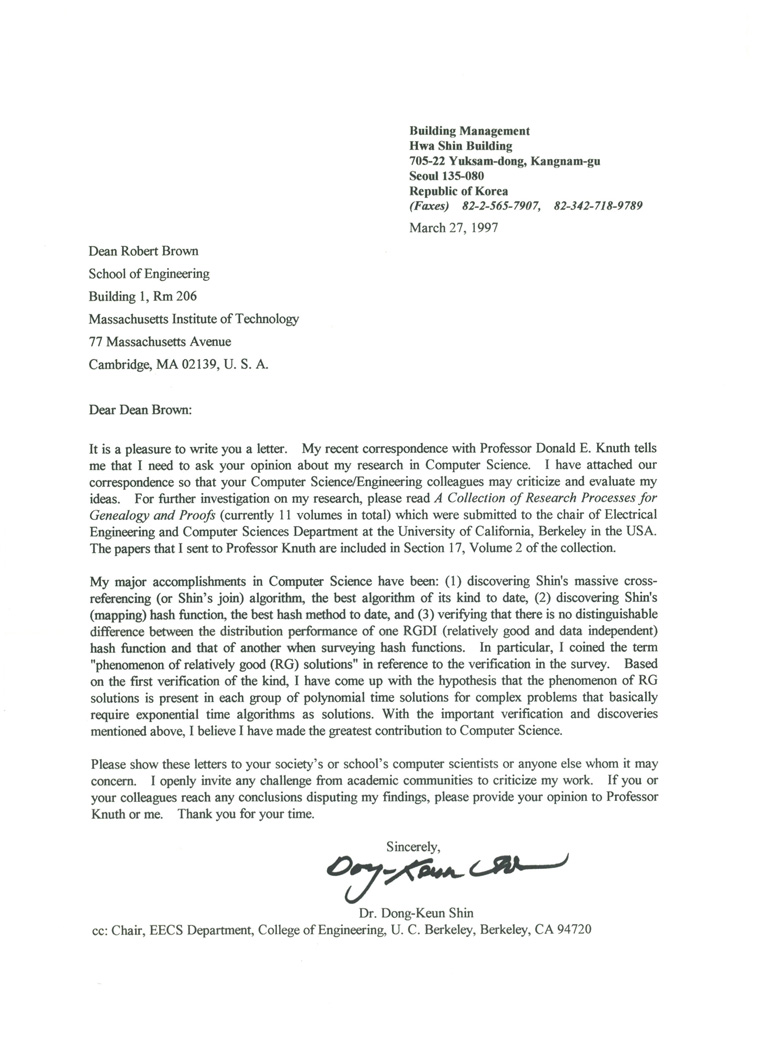 Building Management
Hwa Shin Building
705-22 Yuksam-dong, Kangnam-gu
Seoul 135-080
Republic of Korea
(Faxes) 82-2-565-7907, 82-342-718-9789

March 27, 1997

Dean Robert Brown
School of Engineering
Building 1, Rm 206
Massachusetts Institute of Technology
77 Massachusetts Avenue
Cambridge, MA 02139, U. S. A.

Dear Dean Brown:

It is a pleasure to write you a letter. My recent correspondence with Professor Donald E. Knuth tells me that I need to ask your opinion about my research in Computer Science. I have attached our correspondence so that your Computer Science/Engineering colleagues may criticize and evaluate my ideas. For further investigation on my research, please read A Collection of Research Processes for Genealogy and Proofs (currently 11 volumes in total) which were submitted to the chair of Electrical Engineering and Computer Sciences Department at the University of California, Berkeley in the USA. The papers that I sent to Professor Knuth are included in Section 17, Volume 2 of the collection.

My major accomplishments in Computer Science have been: (1) discovering Shin's massive cross-referencing (or Shin's join) algorithm, the best algorithm of its kind to date, (2) discovering Shin's (mapping) hash function, the best hash method to date, and (3) verifying that there is no distinguishable difference between the distribution performance of one RGDI (relatively good and data independent) hash function and that of another when surveying hash functions. In particular, I coined the term "phenomenon of relatively good (RG) solutions" in reference to the verification in the survey. Based on the first verification of the kind, I have come up with the hypothesis that the phenomenon of RG solutions is present in each group of polynomial time solutions for complex problems that basically require exponential time algorithms as solutions. With the important verification and discoveries mentioned above, I believe I have made the greatest contribution to Computer Science.

Please show these letters to your society's or school's computer scientists or anyone else whom it may concern. I openly invite any challenge from academic communities to criticize my work. If you or your colleagues reach any conclusions disputing my findings, please provide your opinion to Professor Knuth or me. Thank you for your time.

Sincerely,
Dong-Keun Shin
Dr. Dong-Keun Shin
cc: Chair, EECS Department, College of Engineering, U. C. Berkeley, Berkeley, CA 94720